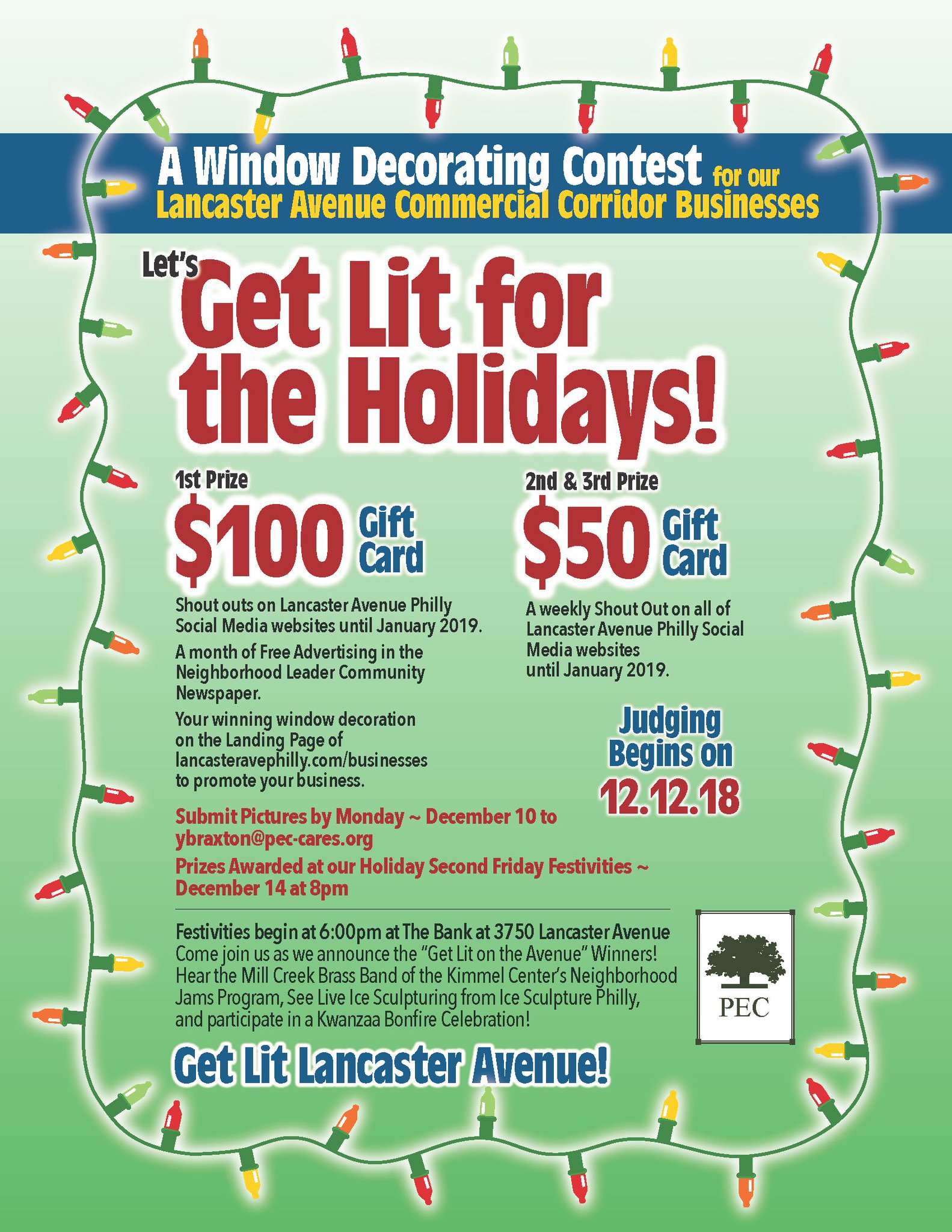 A Window Decorating Contest for our Lancaster Avenue Commercial Corridor Businesses

Let's Get Lit for the Holidays!

1st Prize

$100 Gift Card

Shout outs on Lancaster Avenue Philly Social Media websites until January 2019.

A month of Free Advertising in the Neighborhood Leader Community Newspaper.

Your winning window decoration on the Landing Page of lancasteravephilly.com/businesses to promote your business.

2nd & 3rd Prize

$50 Gift Card

A weekly Shout Out on all of Lancaster Avenue Philly Social Media websites until January 2019.

Judging Begins on 12.12.18

Submit Pictures by Monday ~ December 10 to ybraxton@pec-cares.org

Prizes Awarded at our Holiday Second Friday Festivities ~ December 14 at 8pm

Festivities begin at 6:00pm at The Bank at 3750 Lancaster Avenue
Come join us as we announce the "Get Lit on the Avenue" Winners! Hear the Mill Creek Brass Band of the Kimmel Center's Neighborhood Jams Program, See Live Ice Sculpturing from Ice Sculpture Philly, and participate in a Kwanzaa Bonfire Celebration!

PEC

Get Lit Lancaster Avenue!